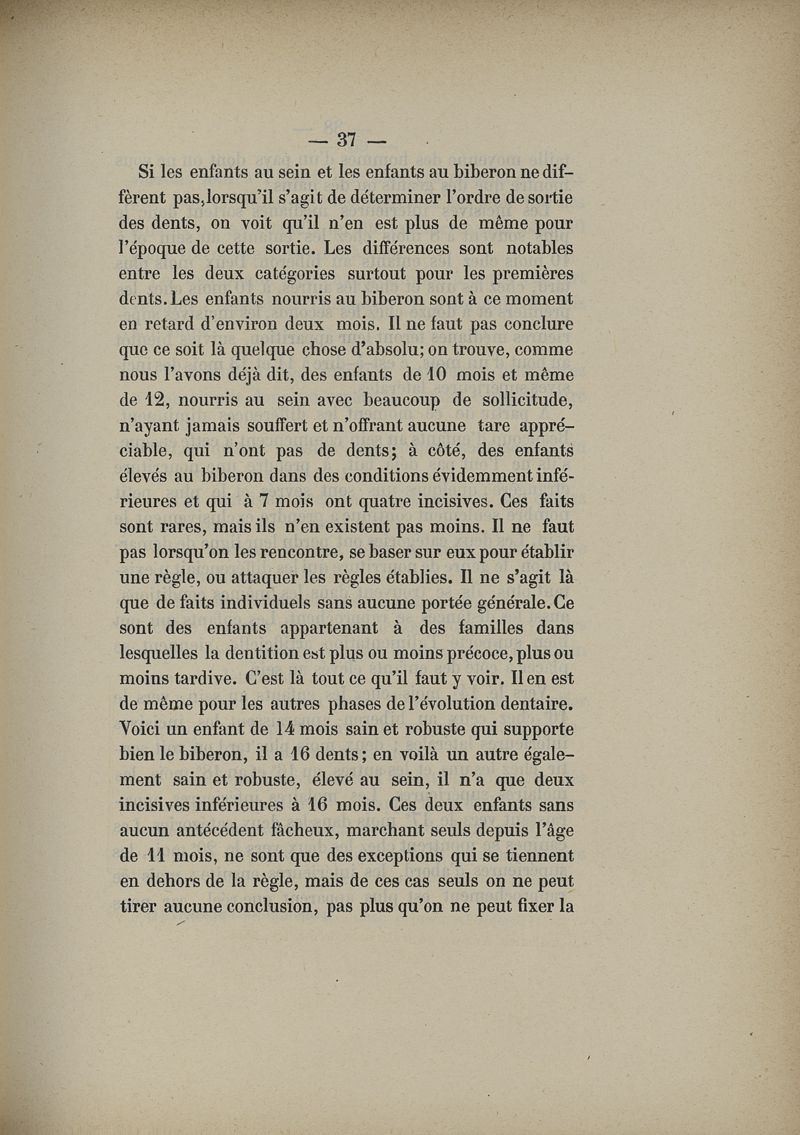 — 37 —

Si les enfants au sein et les enfants au biberon ne diffèrent pas, lorsqu'il s'agit de déterminer l'ordre de sortie des dents, on voit qu'il n'en est plus de même pour l'époque de cette sortie. Les différences sont notables entre les deux catégories surtout pour les premières dents. Les enfants nourris au biberon sont à ce moment en retard d'environ deux mois. Il ne faut pas conclure que ce soit là quelque chose d'absolu; on trouve, comme nous l'avons déjà dit, des enfants de 10 mois et même de 12, nourris au sein avec beaucoup de sollicitude, n'ayant jamais souffert et n'offrant aucune tare appréciable, qui n'ont pas de dents; à côté, des enfants élevés au biberon dans des conditions évidemment inférieures et qui à 7 mois ont quatre incisives. Ces faits sont rares, mais ils n'en existent pas moins. Il ne faut pas lorsqu'on les rencontre, se baser sur eux pour établir une règle, ou attaquer les règles établies. Il ne s'agit là que de faits individuels sans aucune portée générale. Ce sont des enfants appartenant à des familles dans lesquelles la dentition est plus ou moins précoce, plus ou moins tardive. C'est là tout ce qu'il faut y voir. Il en est de même pour les autres phases de l'évolution dentaire. Voici un enfant de 14 mois sain et robuste qui supporte bien le biberon, il a 16 dents; en voilà un autre également sain et robuste, élevé au sein, il n'a que deux incisives inférieures à 16 mois. Ces deux enfants sans aucun antécédent fâcheux, marchant seuls depuis l'âge de 11 mois, ne sont que des exceptions qui se tiennent en dehors de la règle, mais de ces cas seuls on ne peut tirer aucune conclusion, pas plus qu'on ne peut fixer la